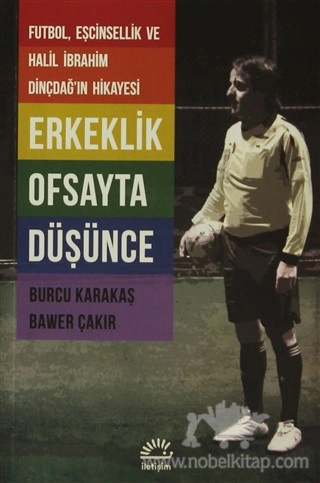 FUTBOL, EŞCİNSELLİK VE HALİL İBRAHİM DİNÇDAĞ'IN HİKAYESİ

ERKEKLİK OFSAYTA DÜŞÜNCE

BURCU KARAKAŞ
BAWER ÇAKIR

iletişim

www.nobelkitap.com